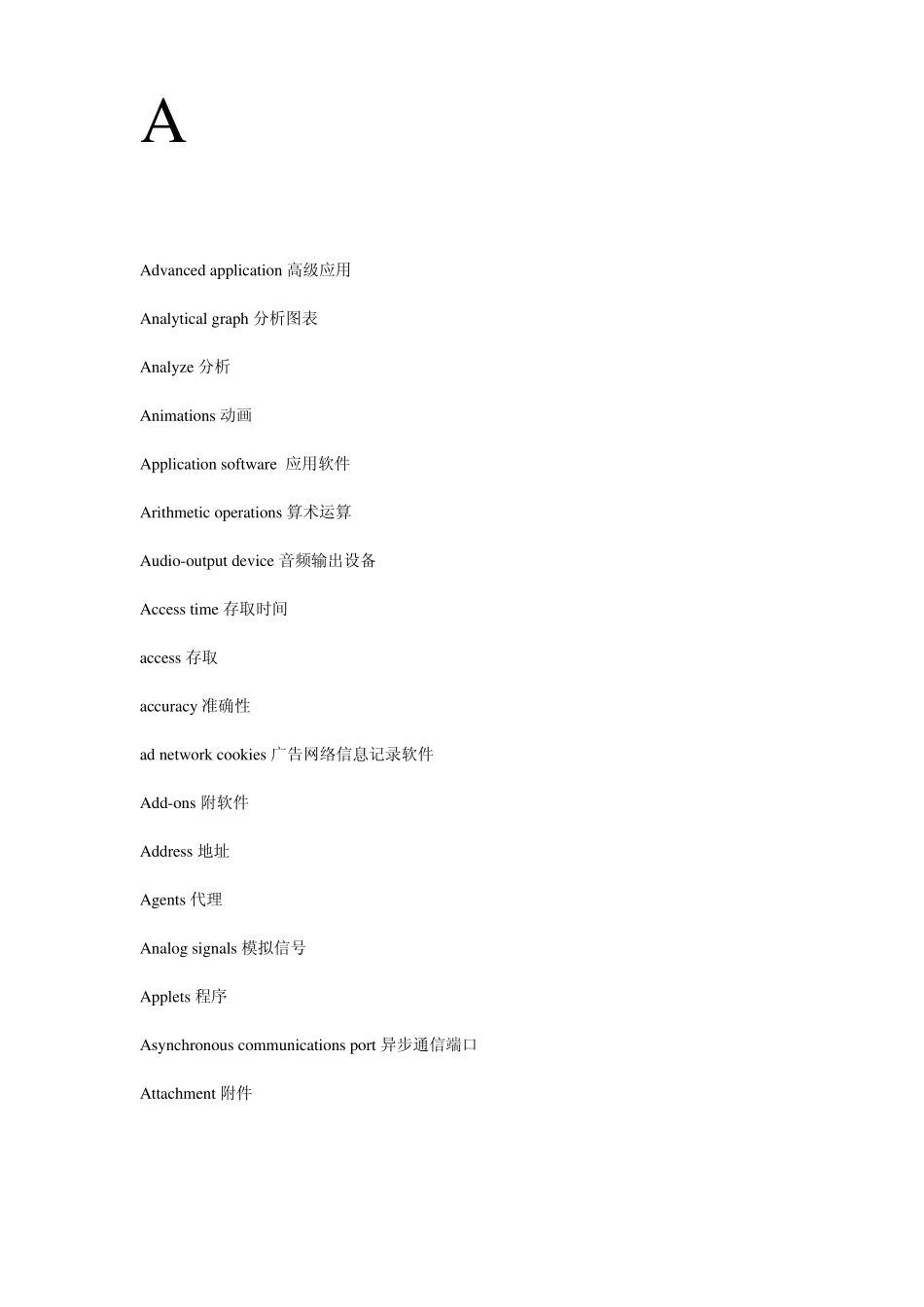 A

Advanced application 高级应用

Analytical graph 分析图表

Analyze 分析

Animations 动画

Application software  应用软件

Arithmetic operations 算术运算

Audio-output device 音频输出设备

Access time 存取时间

access 存取

accuracy 准确性

ad network cookies 广告网络信息记录软件

Add-ons 附软件

Address 地址

Agents 代理

Analog signals 模拟信号

Applets 程序

Asynchronous communications port 异步通信端口

Attachment 附件